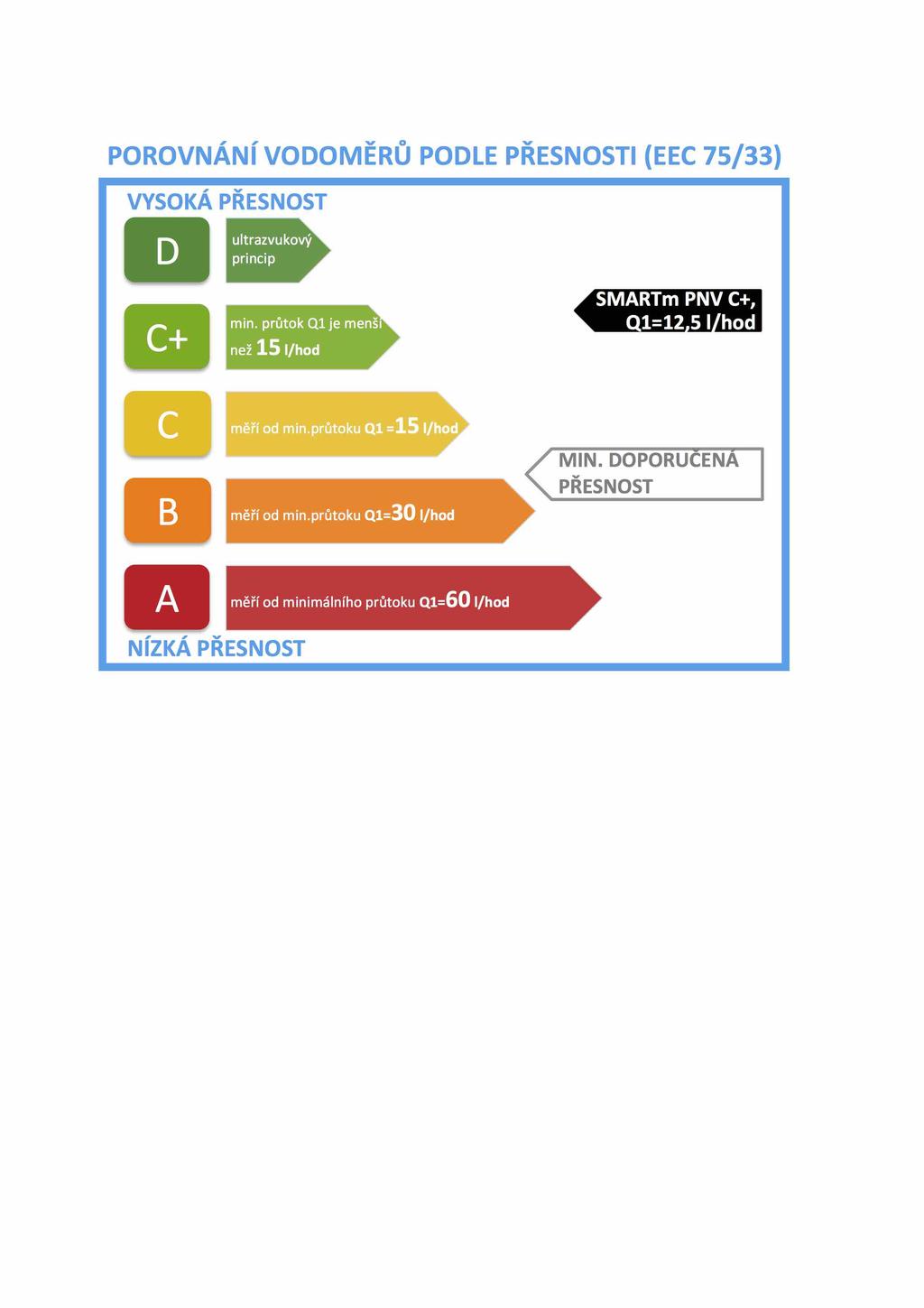 POROVNÁNÍ VODOMĚRŮ PODLE PŘESNOSTI (EEC 75/33)

VYSOKÁ PŘESNOST

D

ultrazvukový princip

C+

min. průtok Q1 je menší než 15 l/hod

SMARTm PNV C+, Q1=12,5 l/hod

C

měří od min.průtoku Q1 =15 l/hod

MIN. DOPORUČENÁ PŘESNOST

B

měří od min.průtoku Q1=30 l/hod

A

měří od minimálního průtoku Q1=60 l/hod

NÍZKÁ PŘESNOST